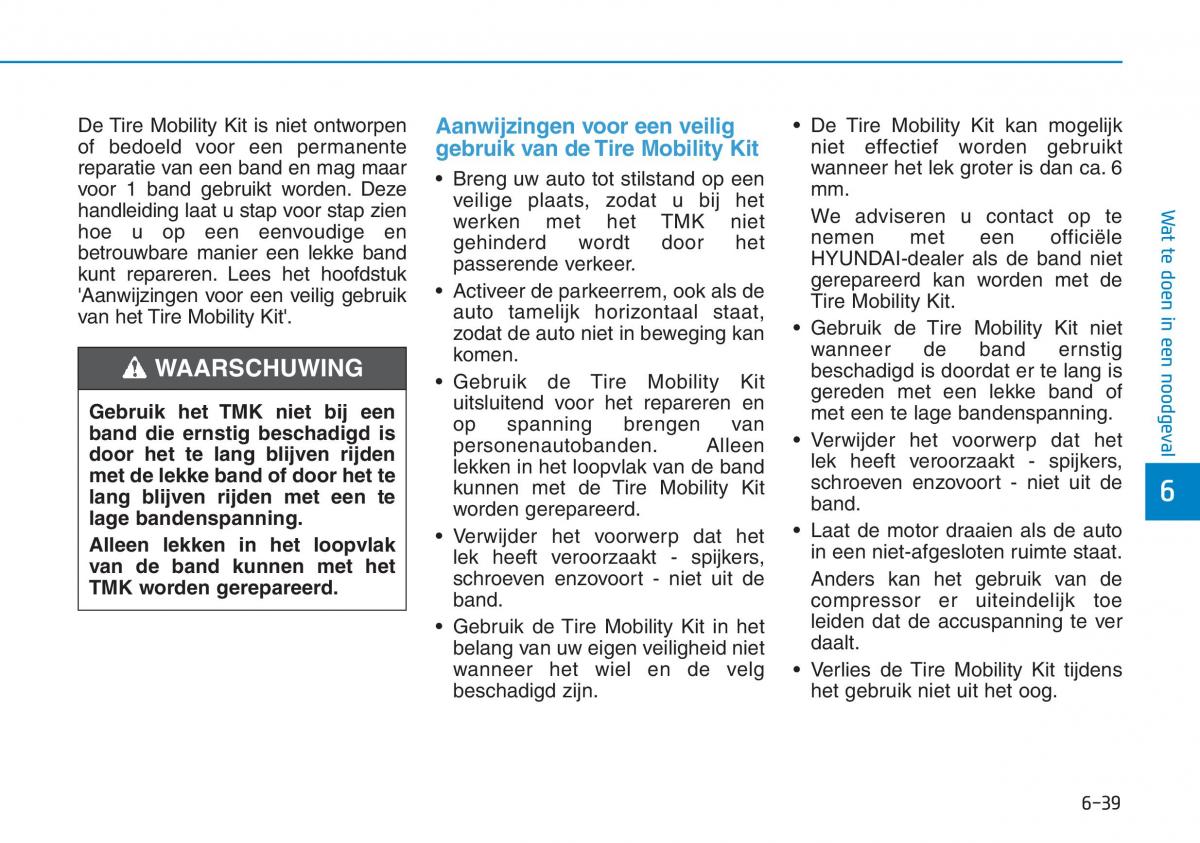 De Tire Mobility Kit is niet ontworpen of bedoeld voor een permanente reparatie van een band en mag maar voor 1 band gebruikt worden. Deze handleiding laat u stap voor stap zien hoe u op een eenvoudige en betrouwbare manier een lekke band kunt repareren. Lees het hoofdstuk 'Aanwijzingen voor een veilig gebruik van het Tire Mobility Kit'.

WAARSCHUWING

Gebruik het TMK niet bij een band die ernstig beschadigd is door het te lang blijven rijden met de lekke band of door het te lang blijven rijden met een te lage bandenspanning.

Alleen lekken in het loopvlak van de band kunnen met het TMK worden gerepareerd.

Aanwijzingen voor een veilig gebruik van de Tire Mobility Kit

• Breng uw auto tot stilstand op een veilige plaats, zodat u bij het werken met het TMK niet gehinderd wordt door het passerende verkeer.

• Activeer de parkeerrem, ook als de auto tamelijk horizontaal staat, zodat de auto niet in beweging kan komen.

• Gebruik de Tire Mobility Kit uitsluitend voor het repareren en op spanning brengen van personenautobanden. Alleen lekken in het loopvlak van de band kunnen met de Tire Mobility Kit worden gerepareerd.

• Verwijder het voorwerp dat het lek heeft veroorzaakt - spijkers, schroeven enzovoort - niet uit de band.

• Gebruik de Tire Mobility Kit in het belang van uw eigen veiligheid niet wanneer het wiel en de velg beschadigd zijn.

• De Tire Mobility Kit kan mogelijk niet effectief worden gebruikt wanneer het lek groter is dan ca. 6 mm.

We adviseren u contact op te nemen met een officiële HYUNDAI-dealer als de band niet gerepareerd kan worden met de Tire Mobility Kit.

• Gebruik de Tire Mobility Kit niet wanneer de band ernstig beschadigd is doordat er te lang is gereden met een lekke band of met een te lage bandenspanning.

• Verwijder het voorwerp dat het lek heeft veroorzaakt - spijkers, schroeven enzovoort - niet uit de band.

• Laat de motor draaien als de auto in een niet-afgesloten ruimte staat.

Anders kan het gebruik van de compressor er uiteindelijk toe leiden dat de accuspanning te ver daalt.

• Verlies de Tire Mobility Kit tijdens het gebruik niet uit het oog.

Wat te doen in een noodgeval

6

6-39